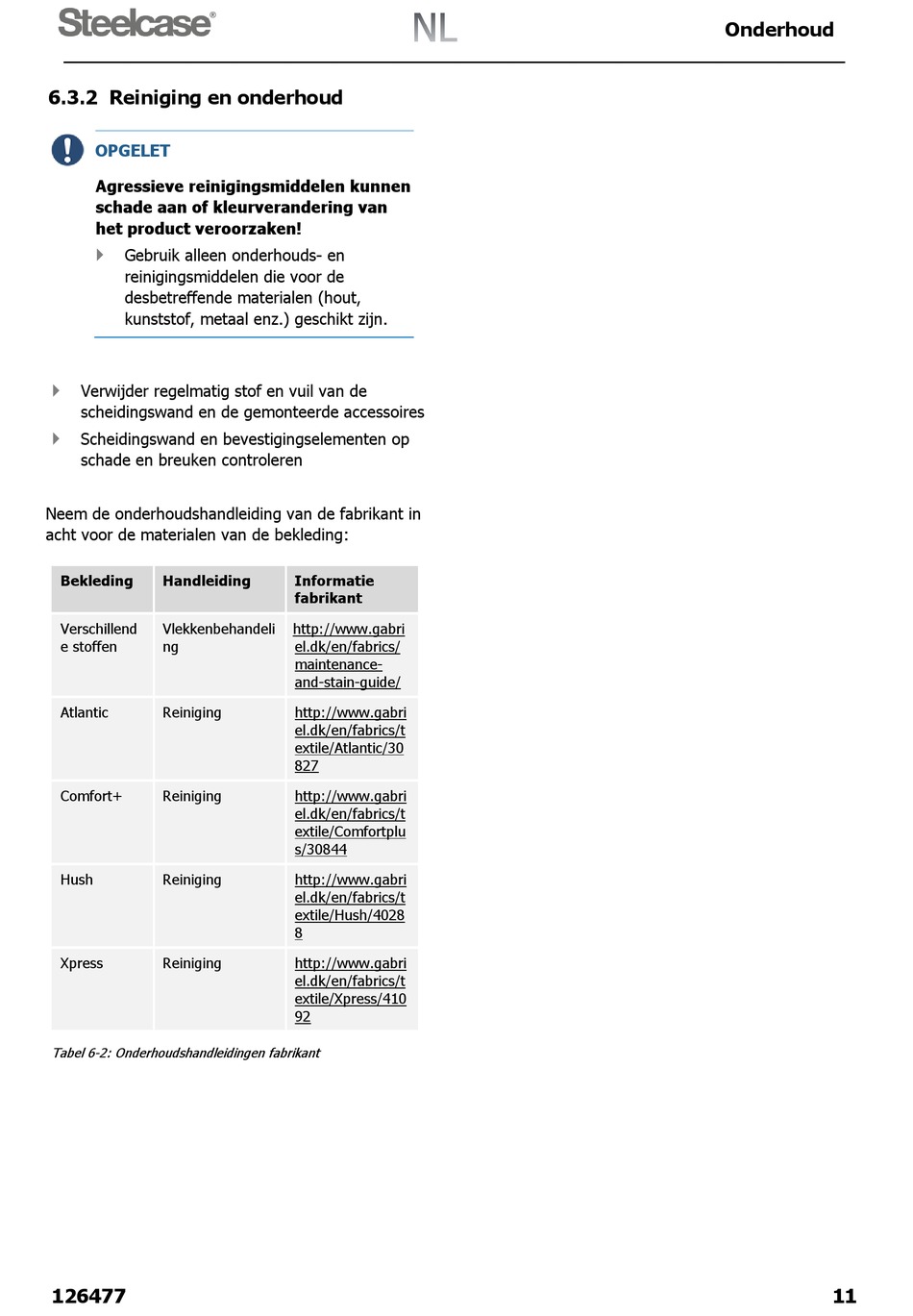 Steelcase® NL Onderhoud

6.3.2 Reiniging en onderhoud

OPGELET

Agressieve reinigingsmiddelen kunnen schade aan of kleurverandering van het product veroorzaken!

Gebruik alleen onderhouds- en reinigingsmiddelen die voor de desbetreffende materialen (hout, kunststof, metaal enz.) geschikt zijn.

Verwijder regelmatig stof en vuil van de scheidingswand en de gemonteerde accessoires

Scheidingswand en bevestigingselementen op schade en breuken controleren

Neem de onderhoudshandleiding van de fabrikant in acht voor de materialen van de bekleding:

| Bekleding | Handleiding | Informatie fabrikant |
|---|---|---|
| Verschillende stoffen | Vlekkenbehandeling | http://www.gabriel.dk/en/fabrics/maintenance-and-stain-guide/ |
| Atlantic | Reiniging | http://www.gabriel.dk/en/fabrics/textile/Atlantic/30827 |
| Comfort+ | Reiniging | http://www.gabriel.dk/en/fabrics/textile/Comfortplus/30844 |
| Hush | Reiniging | http://www.gabriel.dk/en/fabrics/textile/Hush/40288 |
| Xpress | Reiniging | http://www.gabriel.dk/en/fabrics/textile/Xpress/41092 |

Tabel 6-2: Onderhoudshandleidingen fabrikant

126477 11